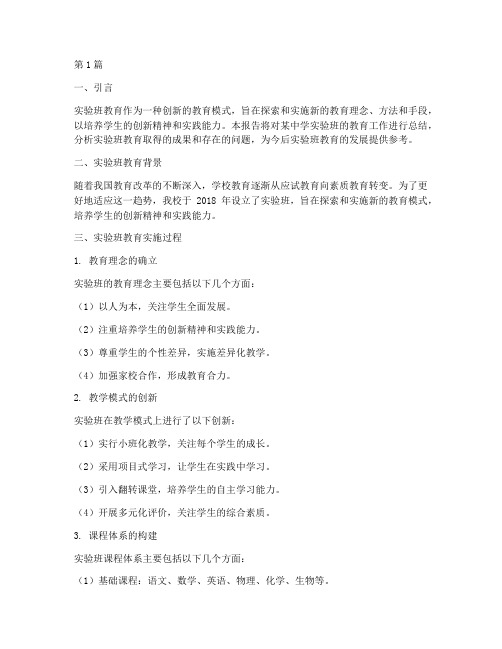 第1篇

一、引言

实验班教育作为一种创新的教育模式，旨在探索和实施新的教育理念、方法和手段，以培养学生的创新精神和实践能力。本报告将对某中学实验班的教育工作进行总结，分析实验班教育取得的成果和存在的问题，为今后实验班教育的发展提供参考。

二、实验班教育背景

随着我国教育改革的不断深入，学校教育逐渐从应试教育向素质教育转变。为了更好地适应这一趋势，我校于 2018 年设立了实验班，旨在探索和实施新的教育模式，培养学生的创新精神和实践能力。

三、实验班教育实施过程

1. 教育理念的确立

实验班的教育理念主要包括以下几个方面：

（1）以人为本，关注学生全面发展。

（2）注重培养学生的创新精神和实践能力。

（3）尊重学生的个性差异，实施差异化教学。

（4）加强家校合作，形成教育合力。

2. 教学模式的创新

实验班在教学模式上进行了以下创新：

（1）实行小班化教学，关注每个学生的成长。

（2）采用项目式学习，让学生在实践中学习。

（3）引入翻转课堂，培养学生的自主学习能力。

（4）开展多元化评价，关注学生的综合素质。

3. 课程体系的构建

实验班课程体系主要包括以下几个方面：

（1）基础课程：语文、数学、英语、物理、化学、生物等。